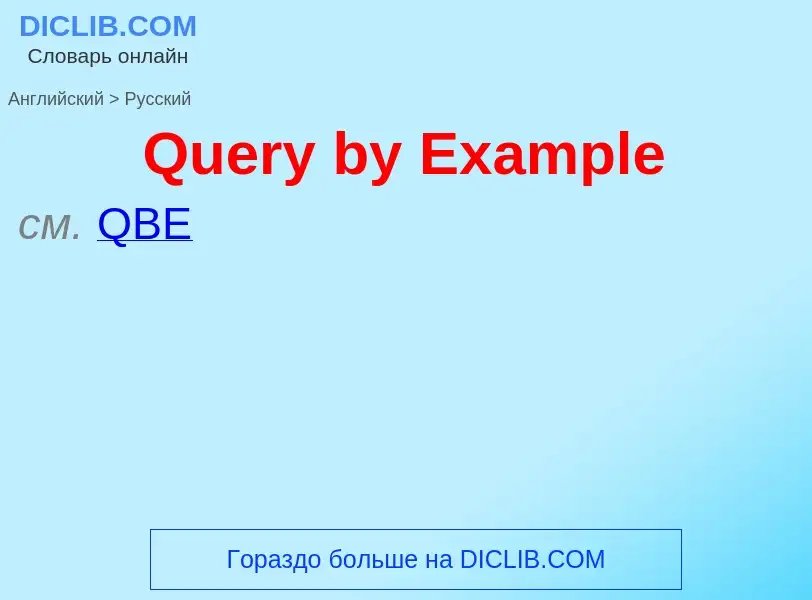 DICLIB.COM
Словарь онлайн

Английский > Русский

Query by Example

см. QBE

Гораздо больше на DICLIB.COM